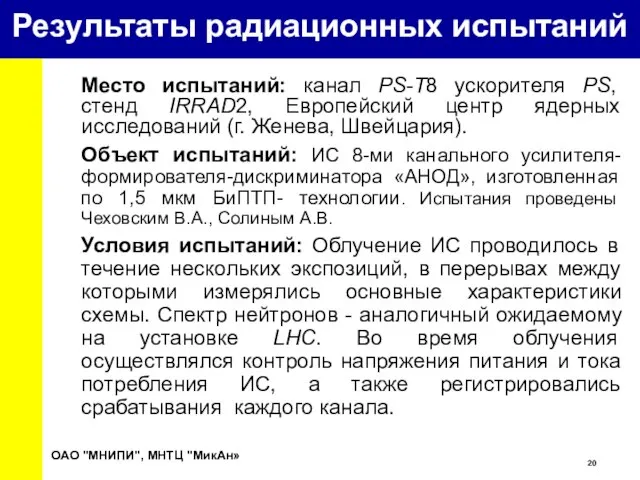 Результаты радиационных испытаний

Место испытаний: канал PS-T8 ускорителя PS, стенд IRRAD2, Европейский центр ядерных исследований (г. Женева, Швейцария).

Объект испытаний: ИС 8-ми канального усилителя-формирователя-дискриминатора «АНОД», изготовленная по 1,5 мкм БиПТП- технологии. Испытания проведены Чеховским В.А., Солиным А.В.

Условия испытаний: Облучение ИС проводилось в течение нескольких экспозиций, в перерывах между которыми измерялись основные характеристики схемы. Спектр нейтронов - аналогичный ожидаемому на установке LHC. Во время облучения осуществлялся контроль напряжения питания и тока потребления ИС, а также регистрировались срабатывания каждого канала.

ОАО "МНИПИ", МНТЦ "МикАн»

20